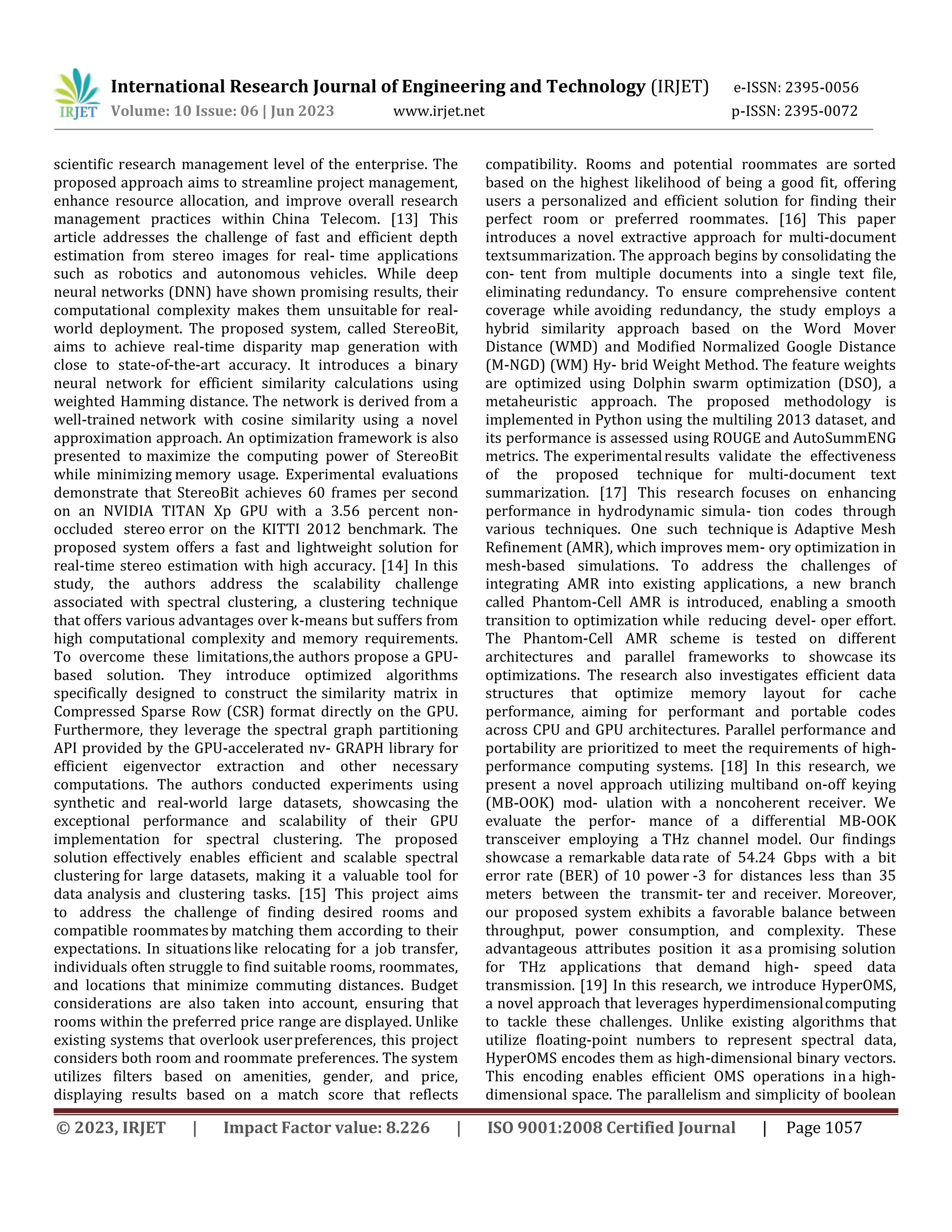 IRJET International Research Journal of Engineering and Technology (IRJET) e-ISSN: 2395-0056
Volume: 10 Issue: 06 | Jun 2023 www.irjet.net p-ISSN: 2395-0072

scientific research management level of the enterprise. The proposed approach aims to streamline project management, enhance resource allocation, and improve overall research management practices within China Telecom. [13] This article addresses the challenge of fast and efficient depth estimation from stereo images for real- time applications such as robotics and autonomous vehicles. While deep neural networks (DNN) have shown promising results, their computational complexity makes them unsuitable for real-world deployment. The proposed system, called StereoBit, aims to achieve real-time disparity map generation with close to state-of-the-art accuracy. It introduces a binary neural network for efficient similarity calculations using weighted Hamming distance. The network is derived from a well-trained network with cosine similarity using a novel approximation approach. An optimization framework is also presented to maximize the computing power of StereoBit while minimizing memory usage. Experimental evaluations demonstrate that StereoBit achieves 60 frames per second on an NVIDIA TITAN Xp GPU with a 3.56 percent non-occluded stereo error on the KITTI 2012 benchmark. The proposed system offers a fast and lightweight solution for real-time stereo estimation with high accuracy. [14] In this study, the authors address the scalability challenge associated with spectral clustering, a clustering technique that offers various advantages over k-means but suffers from high computational complexity and memory requirements. To overcome these limitations,the authors propose a GPU-based solution. They introduce optimized algorithms specifically designed to construct the similarity matrix in Compressed Sparse Row (CSR) format directly on the GPU. Furthermore, they leverage the spectral graph partitioning API provided by the GPU-accelerated nv- GRAPH library for efficient eigenvector extraction and other necessary computations. The authors conducted experiments using synthetic and real-world large datasets, showcasing the exceptional performance and scalability of their GPU implementation for spectral clustering. The proposed solution effectively enables efficient and scalable spectral clustering for large datasets, making it a valuable tool for data analysis and clustering tasks. [15] This project aims to address the challenge of finding desired rooms and compatible roommates by matching them according to their expectations. In situations like relocating for a job transfer, individuals often struggle to find suitable rooms, roommates, and locations that minimize commuting distances. Budget considerations are also taken into account, ensuring that rooms within the preferred price range are displayed. Unlike existing systems that overlook user preferences, this project considers both room and roommate preferences. The system utilizes filters based on amenities, gender, and price, displaying results based on a match score that reflects compatibility. Rooms and potential roommates are sorted based on the highest likelihood of being a good fit, offering users a personalized and efficient solution for finding their perfect room or preferred roommates. [16] This paper introduces a novel extractive approach for multi-document textsummarization. The approach begins by consolidating the con- tent from multiple documents into a single text file, eliminating redundancy. To ensure comprehensive content coverage while avoiding redundancy, the study employs a hybrid similarity approach based on the Word Mover Distance (WMD) and Modified Normalized Google Distance (M-NGD) (WM) Hy- brid Weight Method. The feature weights are optimized using Dolphin swarm optimization (DSO), a metaheuristic approach. The proposed methodology is implemented in Python using the multiling 2013 dataset, and its performance is assessed using ROUGE and AutoSummENG metrics. The experimental results validate the effectiveness of the proposed technique for multi-document text summarization. [17] This research focuses on enhancing performance in hydrodynamic simula- tion codes through various techniques. One such technique is Adaptive Mesh Refinement (AMR), which improves mem- ory optimization in mesh-based simulations. To address the challenges of integrating AMR into existing applications, a new branch called Phantom-Cell AMR is introduced, enabling a smooth transition to optimization while reducing devel- oper effort. The Phantom-Cell AMR scheme is tested on different architectures and parallel frameworks to showcase its optimizations. The research also investigates efficient data structures that optimize memory layout for cache performance, aiming for performant and portable codes across CPU and GPU architectures. Parallel performance and portability are prioritized to meet the requirements of high-performance computing systems. [18] In this research, we present a novel approach utilizing multiband on-off keying (MB-OOK) mod- ulation with a noncoherent receiver. We evaluate the perfor- mance of a differential MB-OOK transceiver employing a THz channel model. Our findings showcase a remarkable data rate of 54.24 Gbps with a bit error rate (BER) of 10 power -3 for distances less than 35 meters between the transmit- ter and receiver. Moreover, our proposed system exhibits a favorable balance between throughput, power consumption, and complexity. These advantageous attributes position it as a promising solution for THz applications that demand high- speed data transmission. [19] In this research, we introduce HyperOMS, a novel approach that leverages hyperdimensional computing to tackle these challenges. Unlike existing algorithms that utilize floating-point numbers to represent spectral data, HyperOMS encodes them as high-dimensional binary vectors. This encoding enables efficient OMS operations in a high-dimensional space. The parallelism and simplicity of boolean

© 2023, IRJET | Impact Factor value: 8.226 | ISO 9001:2008 Certified Journal | Page 1057